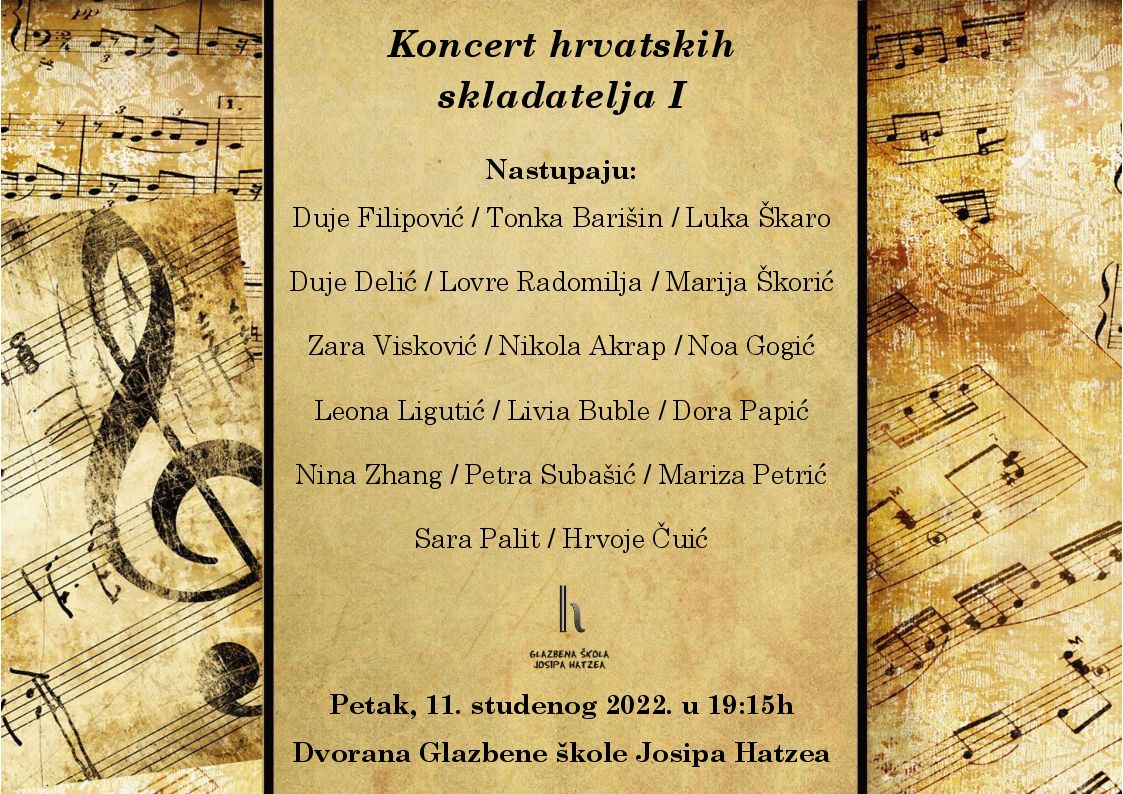 Koncert hrvatskih skladatelja I

Nastupaju:

Duje Filipović / Tonka Barišin / Luka Škaro

Duje Delić / Lovre Radomilja / Marija Škorić

Zara Visković / Nikola Akrap / Noa Gogić

Leona Ligutić / Livia Buble / Dora Papić

Nina Zhang / Petra Subašić / Mariza Petrić

Sara Palit / Hrvoje Čuić

GLAZBENA ŠKOLA JOSIPA HATZEA

Petak, 11. studenog 2022. u 19:15h

Dvorana Glazbene škole Josipa Hatzea